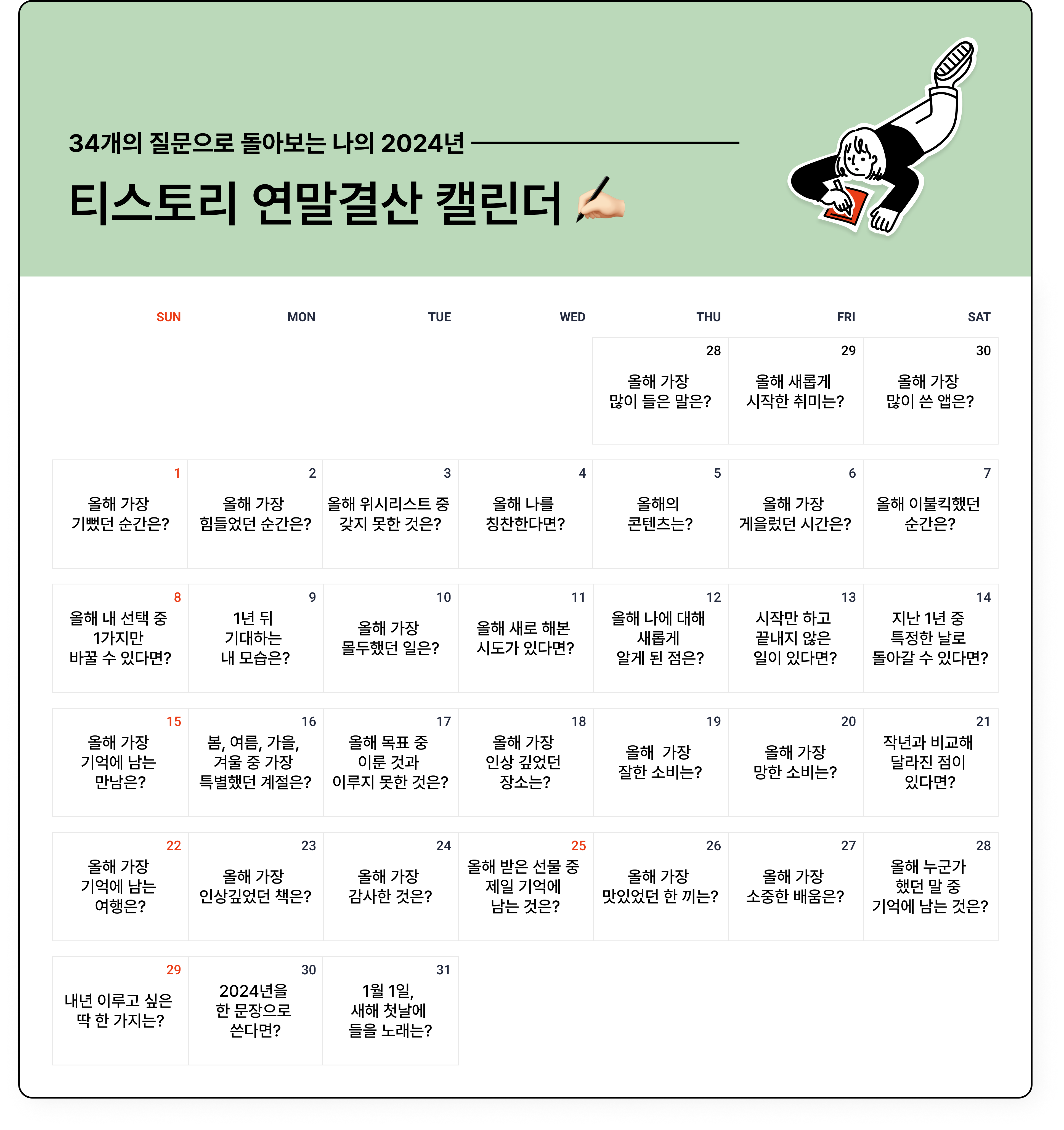 34개의 질문으로 돌아보는 나의 2024년

티스토리 연말결산 캘린더

| SUN | MON | TUE | WED | THU | FRI | SAT |
|---|---|---|---|---|---|---|
| | | | | 28 올해 가장 많이 들은 말은? | 29 올해 새롭게 시작한 취미는? | 30 올해 가장 많이 쓴 앱은? |
| 1 올해 가장 기뻤던 순간은? | 2 올해 가장 힘들었던 순간은? | 3 올해 위시리스트 중 갖지 못한 것은? | 4 올해 나를 칭찬한다면? | 5 올해의 콘텐츠는? | 6 올해 가장 게을렀던 시간은? | 7 올해 이불킥했던 순간은? |
| 8 올해 내 선택 중 1가지만 바꿀 수 있다면? | 9 1년 뒤 기대하는 내 모습은? | 10 올해 가장 몰두했던 일은? | 11 올해 새로 해본 시도가 있다면? | 12 올해 나에 대해 새롭게 알게 된 점은? | 13 시작만 하고 끝내지 않은 일이 있다면? | 14 지난 1년 중 특정한 날로 돌아갈 수 있다면? |
| 15 올해 가장 기억에 남는 만남은? | 16 봄, 여름, 가을, 겨울 중 가장 특별했던 계절은? | 17 올해 목표 중 이룬 것과 이루지 못한 것은? | 18 올해 가장 인상 깊었던 장소는? | 19 올해 가장 잘한 소비는? | 20 올해 가장 망한 소비는? | 21 작년과 비교해 달라진 점이 있다면? |
| 22 올해 가장 기억에 남는 여행은? | 23 올해 가장 인상깊었던 책은? | 24 올해 가장 감사한 것은? | 25 올해 받은 선물 중 제일 기억에 남는 것은? | 26 올해 가장 맛있었던 한 끼는? | 27 올해 가장 소중한 배움은? | 28 올해 누군가 했던 말 중 기억에 남는 것은? |
| 29 내년 이루고 싶은 딱 한 가지는? | 30 2024년을 한 문장으로 쓴다면? | 31 1월 1일, 새해 첫날에 들을 노래는? | | | | |